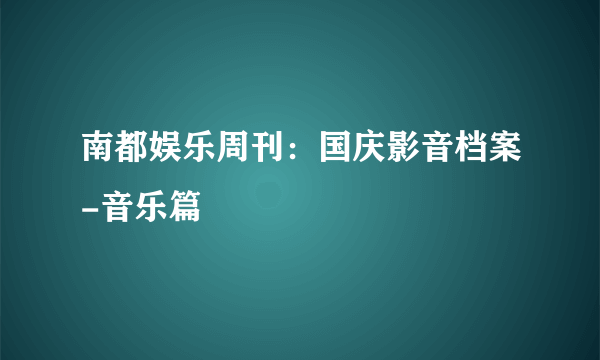 南都娱乐周刊：国庆影音档案-音乐篇